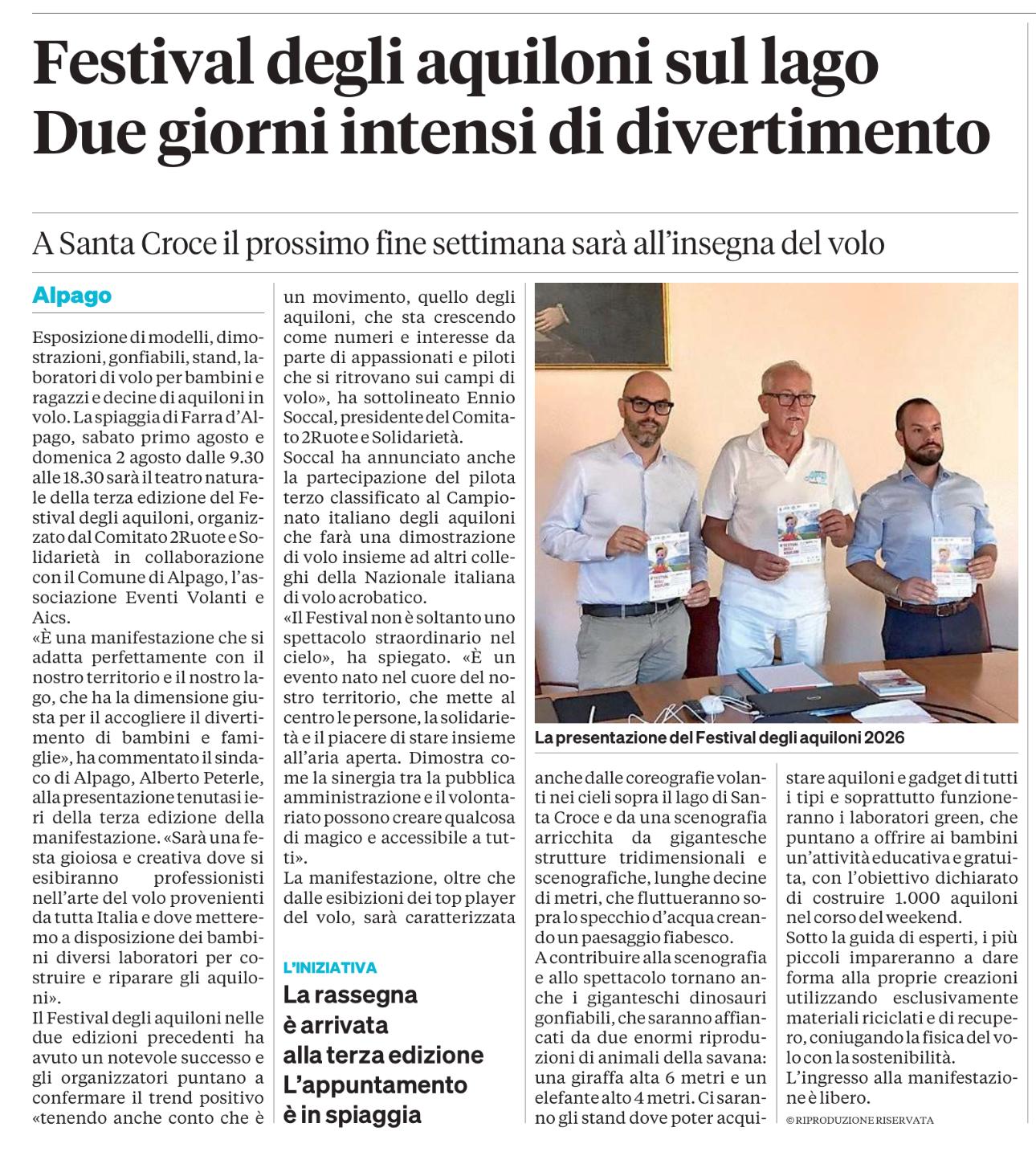 Festival degli aquiloni sul lago
Due giorni intensi di divertimento

A Santa Croce il prossimo fine settimana sarà all'insegna del volo

Alpago

Esposizione di modelli, dimostrazioni, gonfiabili, stand, laboratori di volo per bambini e ragazzi e decine di aquiloni in volo. La spiaggia di Farra d'Alpago, sabato primo agosto e domenica 2 agosto dalle 9.30 alle 18.30 sarà il teatro naturale della terza edizione del Festival degli aquiloni, organizzato dal Comitato 2Ruote e Solidarietà in collaborazione con il Comune di Alpago, l'associazione Eventi Volanti e Aics.
«È una manifestazione che si adatta perfettamente con il nostro territorio e il nostro lago, che ha la dimensione giusta per il accogliere il divertimento di bambini e famiglie», ha commentato il sindaco di Alpago, Alberto Peterle, alla presentazione tenutasi ieri della terza edizione della manifestazione. «Sarà una festa gioiosa e creativa dove si esibiranno professionisti nell'arte del volo provenienti da tutta Italia e dove metteremo a disposizione dei bambini diversi laboratori per costruire e riparare gli aquiloni».
Il Festival degli aquiloni nelle due edizioni precedenti ha avuto un notevole successo e gli organizzatori puntano a confermare il trend positivo «tenendo anche conto che è un movimento, quello degli aquiloni, che sta crescendo come numeri e interesse da parte di appassionati e piloti che si ritrovano sui campi di volo», ha sottolineato Ennio Soccal, presidente del Comitato 2Ruote e Solidarietà.
Soccal ha annunciato anche la partecipazione del pilota terzo classificato al Campionato italiano degli aquiloni che farà una dimostrazione di volo insieme ad altri colleghi della Nazionale italiana di volo acrobatico.
«Il Festival non è soltanto uno spettacolo straordinario nel cielo», ha spiegato. «È un evento nato nel cuore del nostro territorio, che mette al centro le persone, la solidarietà e il piacere di stare insieme all'aria aperta. Dimostra come la sinergia tra la pubblica amministrazione e il volontariato possono creare qualcosa di magico e accessibile a tutti».
La manifestazione, oltre che dalle esibizioni dei top player del volo, sarà caratterizzata

L'INIZIATIVA
La rassegna è arrivata alla terza edizione L'appuntamento è in spiaggia

La presentazione del Festival degli aquiloni 2026

anche dalle coreografie volanti nei cieli sopra il lago di Santa Croce e da una scenografia arricchita da gigantesche strutture tridimensionali e scenografiche, lunghe decine di metri, che fluttueranno sopra lo specchio d'acqua creando un paesaggio fiabesco.
A contribuire alla scenografia e allo spettacolo tornano anche i giganteschi dinosauri gonfiabili, che saranno affiancati da due enormi riproduzioni di animali della savana: una giraffa alta 6 metri e un elefante alto 4 metri. Ci saranno gli stand dove poter acquistare aquiloni e gadget di tutti i tipi e soprattutto funzioneranno i laboratori green, che puntano a offrire ai bambini un'attività educativa e gratuita, con l'obiettivo dichiarato di costruire 1.000 aquiloni nel corso del weekend.
Sotto la guida di esperti, i più piccoli impareranno a dare forma alla proprie creazioni utilizzando esclusivamente materiali riciclati e di recupero, coniugando la fisica del volo con la sostenibilità.
L'ingresso alla manifestazione è libero.
© RIPRODUZIONE RISERVATA